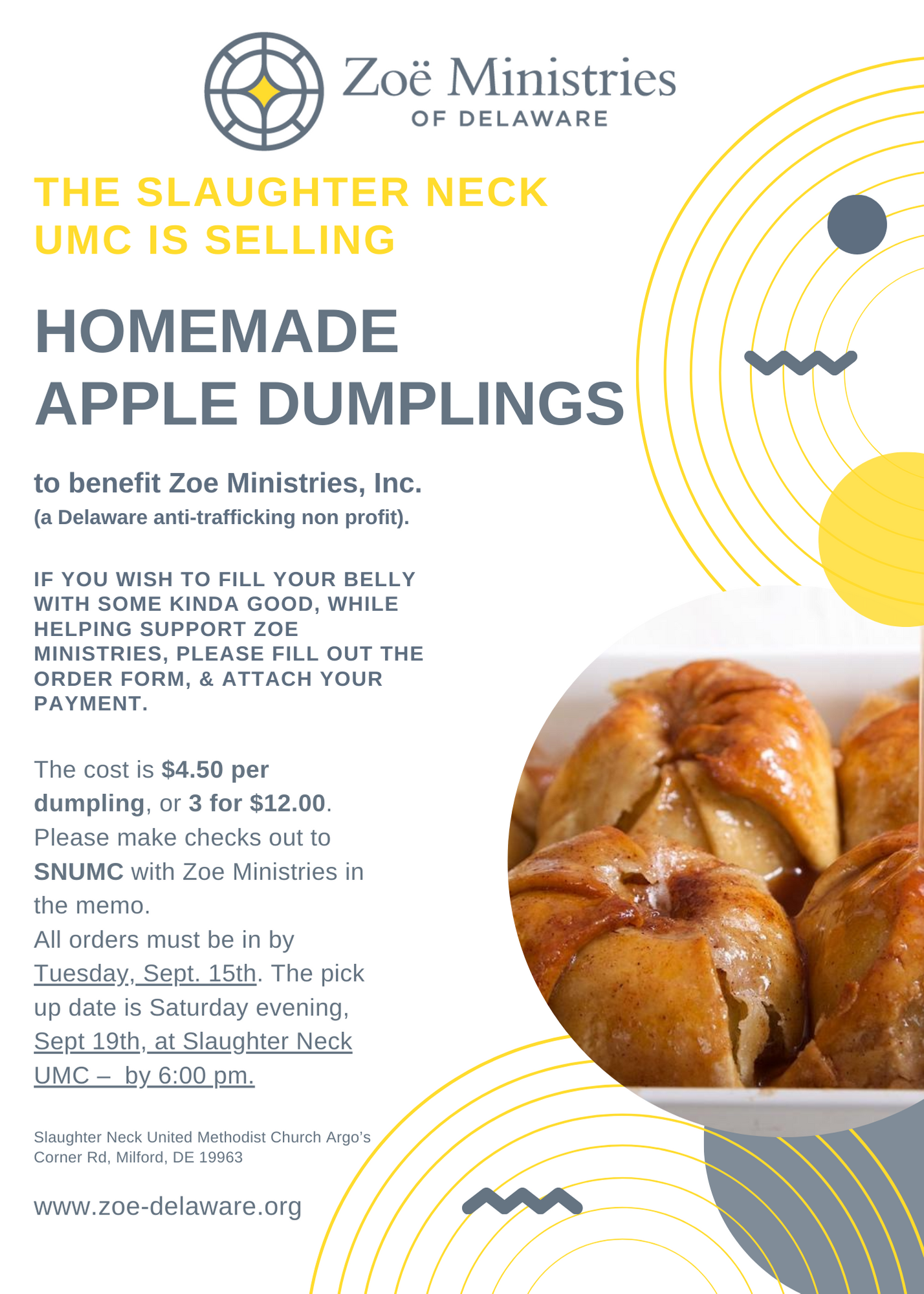 Zoë Ministries
OF DELAWARE

THE SLAUGHTER NECK UMC IS SELLING

HOMEMADE APPLE DUMPLINGS

to benefit Zoe Ministries, Inc.
(a Delaware anti-trafficking non profit).

IF YOU WISH TO FILL YOUR BELLY WITH SOME KINDA GOOD, WHILE HELPING SUPPORT ZOE MINISTRIES, PLEASE FILL OUT THE ORDER FORM, & ATTACH YOUR PAYMENT.

The cost is $4.50 per dumpling, or 3 for $12.00. Please make checks out to SNUMC with Zoe Ministries in the memo.
All orders must be in by Tuesday, Sept. 15th. The pick up date is Saturday evening, Sept 19th, at Slaughter Neck UMC – by 6:00 pm.

Slaughter Neck United Methodist Church Argo's Corner Rd, Milford, DE 19963

www.zoe-delaware.org